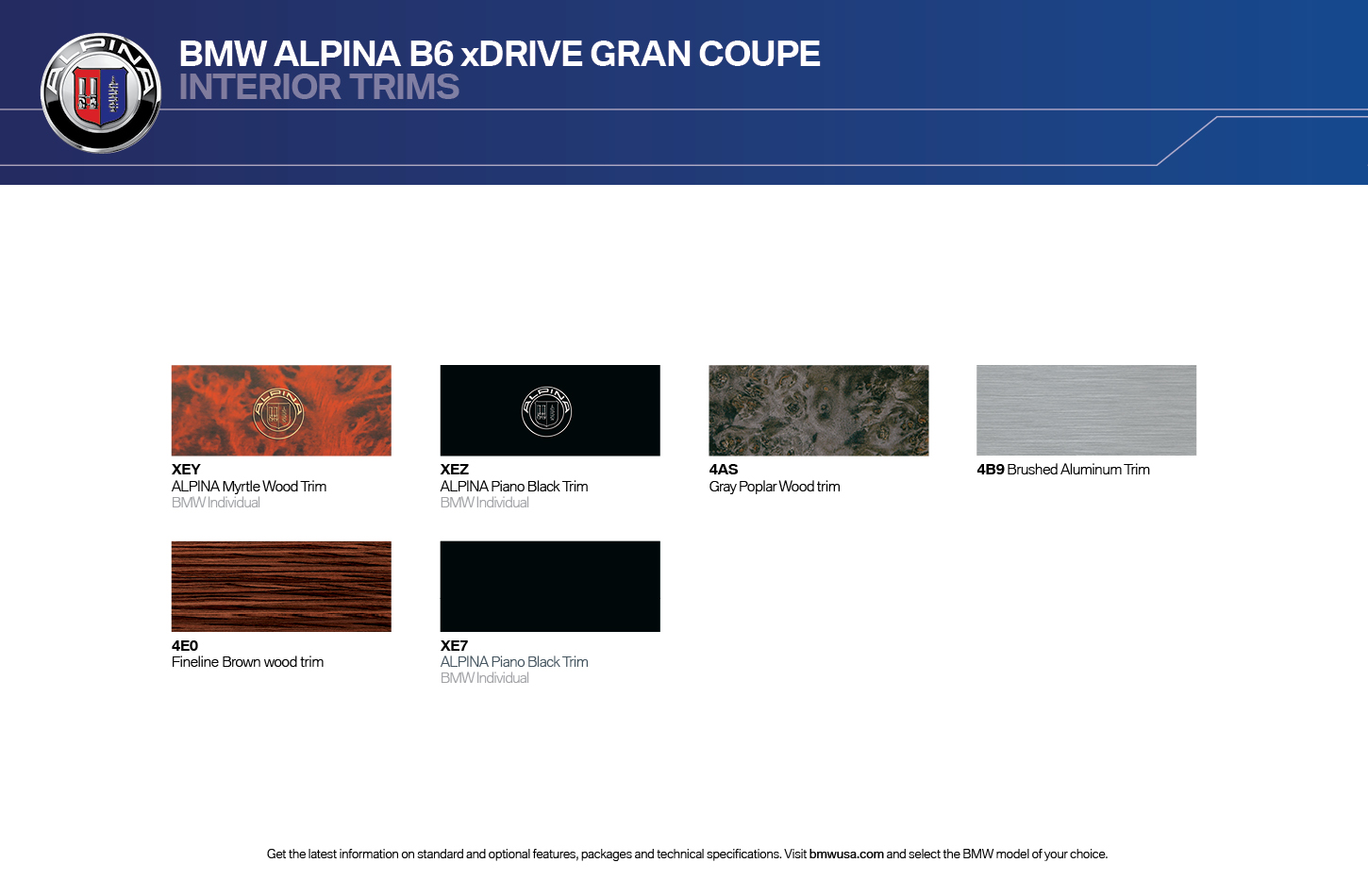 ALPINA

BMW ALPINA B6 xDRIVE GRAN COUPE
INTERIOR TRIMS

ALPINA

XEY
ALPINA Myrtle Wood Trim
BMW Individual

ALPINA

XEZ
ALPINA Piano Black Trim
BMW Individual

4AS
Gray Poplar Wood trim

4B9 Brushed Aluminum Trim

4E0
Fineline Brown wood trim

XE7
ALPINA Piano Black Trim
BMW Individual

Get the latest information on standard and optional features, packages and technical specifications. Visit bmwusa.com and select the BMW model of your choice.